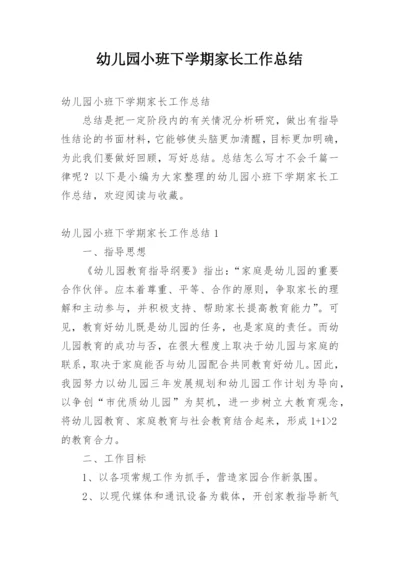 幼儿园小班下学期家长工作总结

幼儿园小班下学期家长工作总结

总结是把一定阶段内的有关情况分析研究，做出有指导性结论的书面材料，它能够使头脑更加清醒，目标更加明确，为此我们要做好回顾，写好总结。总结怎么写才不会千篇一律呢？以下是小编为大家整理的幼儿园小班下学期家长工作总结，欢迎阅读与收藏。

幼儿园小班下学期家长工作总结 1

一、指导思想

《幼儿园教育指导纲要》指出：“家庭是幼儿园的重要合作伙伴。应本着尊重、平等、合作的原则，争取家长的理解和主动参与，并积极支持、帮助家长提高教育能力”。可见，教育好幼儿既是幼儿园的任务，也是家庭的责任。而幼儿园教育的成功与否，在很大程度上取决于幼儿园与家庭的联系，取决于家庭能否与幼儿园配合共同教育好幼儿。因此，我园努力以幼儿园三年发展规划和幼儿园工作计划为导向，以争创“市优质幼儿园”为契机，进一步树立大教育观念，将幼儿园教育、家庭教育与社会教育结合起来，形成 1+1>2 的教育合力。

二、工作目标

1、以各项常规工作为抓手，营造家园合作新氛围。

2、以现代媒体和通讯设备为载体，开创家教指导新气